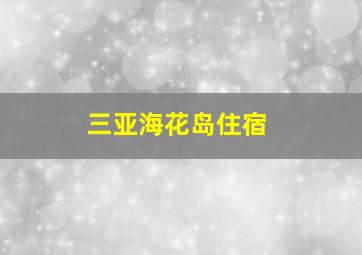 三亚海花岛住宿